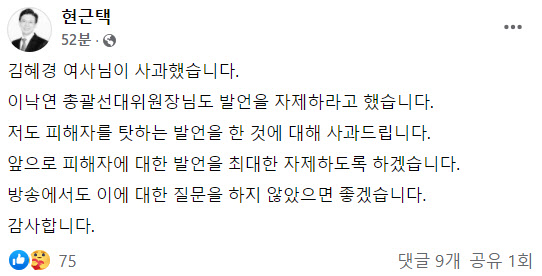 현근택
52분 ·

김혜경 여사님이 사과했습니다.

이낙연 총괄선대위원장님도 발언을 자제하라고 했습니다.

저도 피해자를 탓하는 발언을 한 것에 대해 사과드립니다.

앞으로 피해자에 대한 발언을 최대한 자제하도록 하겠습니다.

방송에서도 이에 대한 질문을 하지 않았으면 좋겠습니다.

감사합니다.

75
댓글 9개 공유 1회